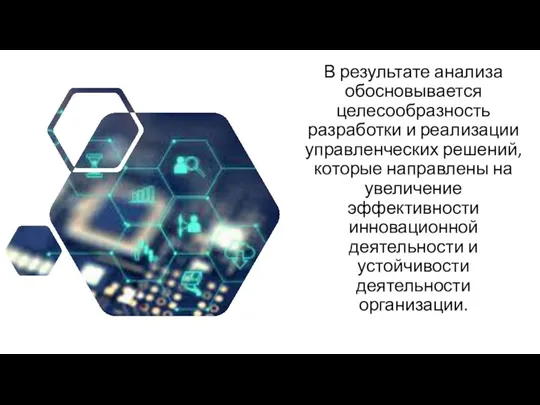 В результате анализа обосновывается целесообразность разработки и реализации управленческих решений, которые направлены на увеличение эффективности инновационной деятельности и устойчивости деятельности организации.